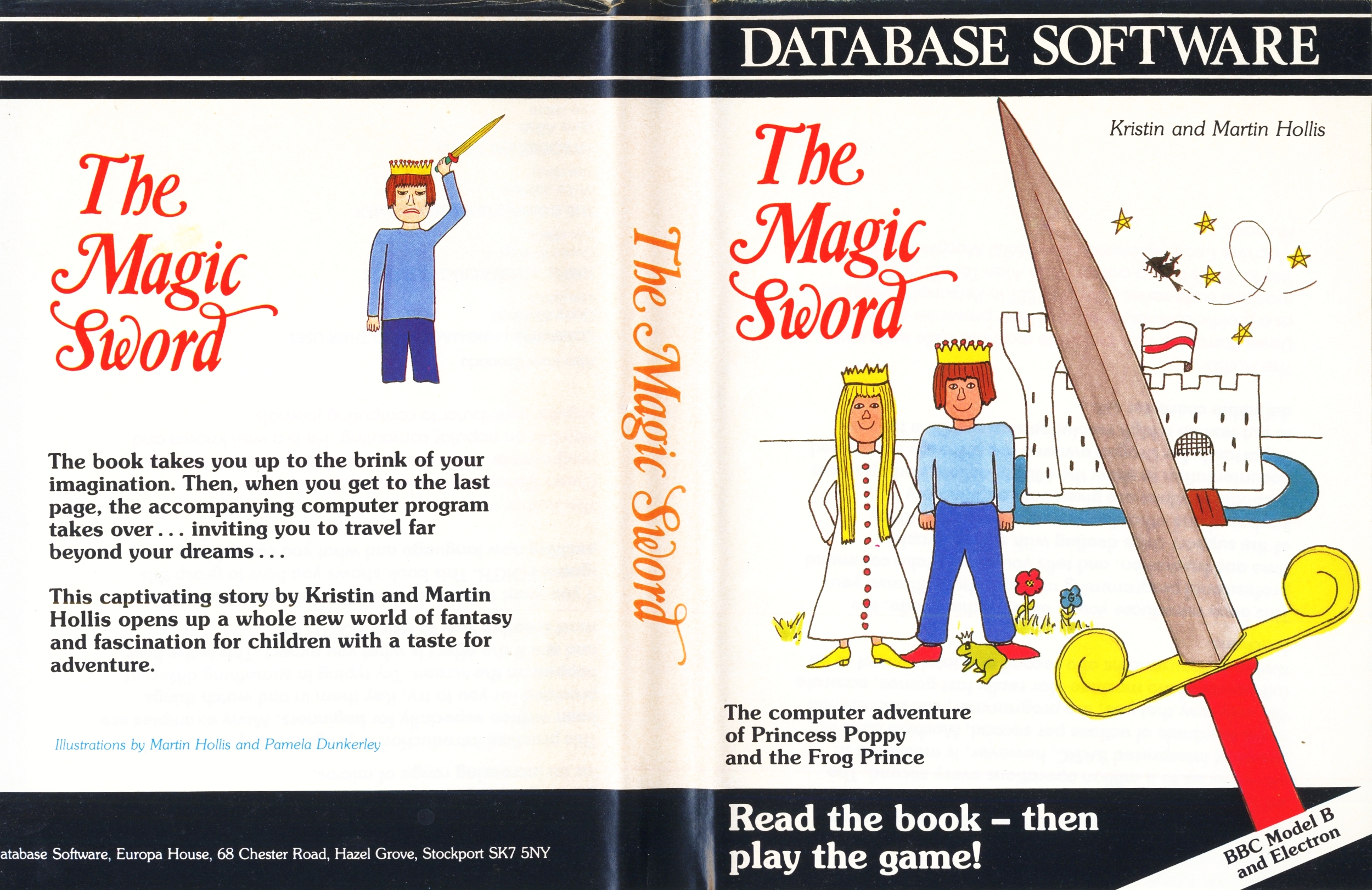 The Magic Sword

The book takes you up to the brink of your imagination. Then, when you get to the last page, the accompanying computer program takes over . . . inviting you to travel far beyond your dreams . . .

This captivating story by Kristin and Martin Hollis opens up a whole new world of fantasy and fascination for children with a taste for adventure.

Illustrations by Martin Hollis and Pamela Dunkerley

atabase Software, Europa House, 68 Chester Road, Hazel Grove, Stockport SK7 5NY

The Magic Sword

DATABASE SOFTWARE

Kristin and Martin Hollis

The Magic Sword

The computer adventure of Princess Poppy and the Frog Prince

Read the book – then play the game!

BBC Model B and Electron